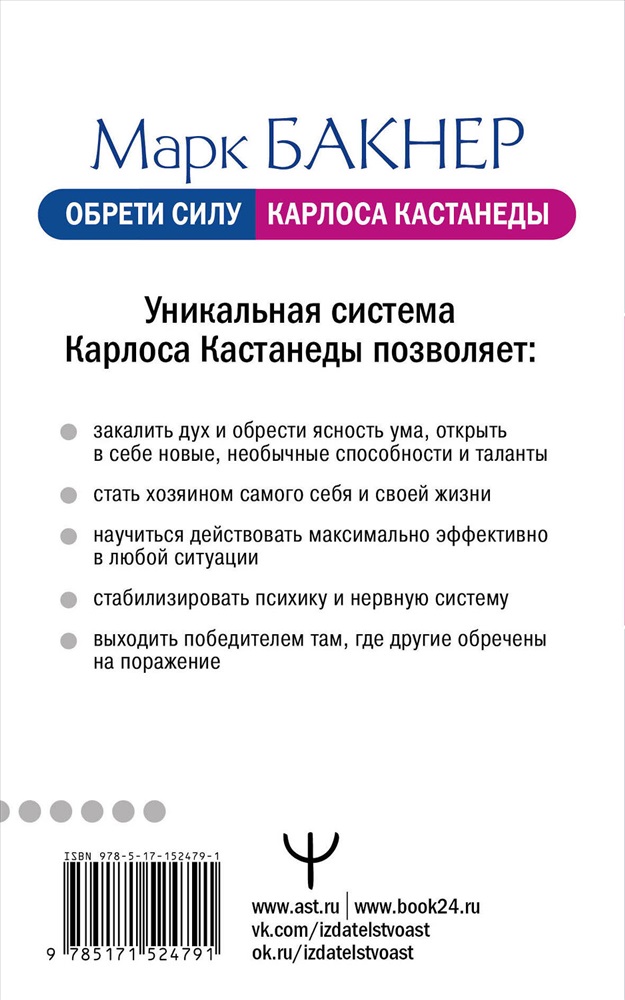 Марк БАКНЕР

ОБРЕТИ СИЛУ КАРЛОСА КАСТАНЕДЫ

Уникальная система Карлоса Кастанеды позволяет:

закалить дух и обрести ясность ума, открыть в себе новые, необычные способности и таланты

стать хозяином самого себя и своей жизни

научиться действовать максимально эффективно в любой ситуации

стабилизировать психику и нервную систему

выходить победителем там, где другие обречены на поражение

ISBN 978-5-17-152479-1

9 785171 524791

www.ast.ru | www.book24.ru
vk.com/izdatelstvoast
ok.ru/izdatelstvoast